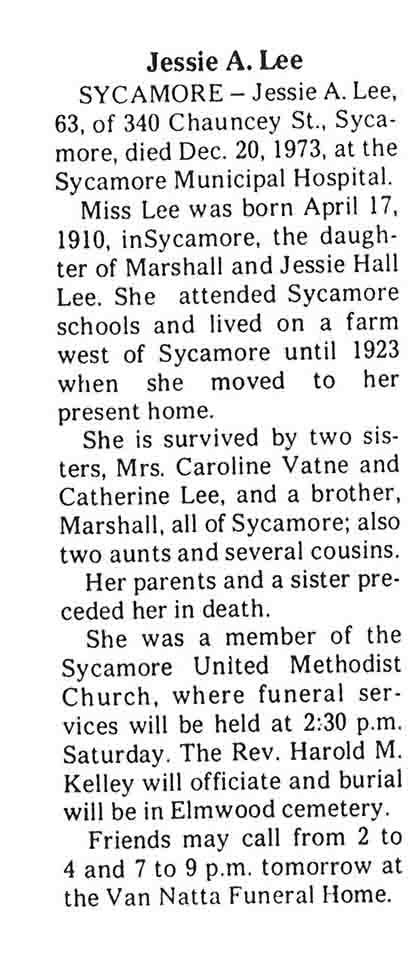 Jessie A. Lee

SYCAMORE – Jessie A. Lee, 63, of 340 Chauncey St., Sycamore, died Dec. 20, 1973, at the Sycamore Municipal Hospital.

Miss Lee was born April 17, 1910, inSycamore, the daughter of Marshall and Jessie Hall Lee. She attended Sycamore schools and lived on a farm west of Sycamore until 1923 when she moved to her present home.

She is survived by two sisters, Mrs. Caroline Vatne and Catherine Lee, and a brother, Marshall, all of Sycamore; also two aunts and several cousins.

Her parents and a sister preceded her in death.

She was a member of the Sycamore United Methodist Church, where funeral services will be held at 2:30 p.m. Saturday. The Rev. Harold M. Kelley will officiate and burial will be in Elmwood cemetery.

Friends may call from 2 to 4 and 7 to 9 p.m. tomorrow at the Van Natta Funeral Home.